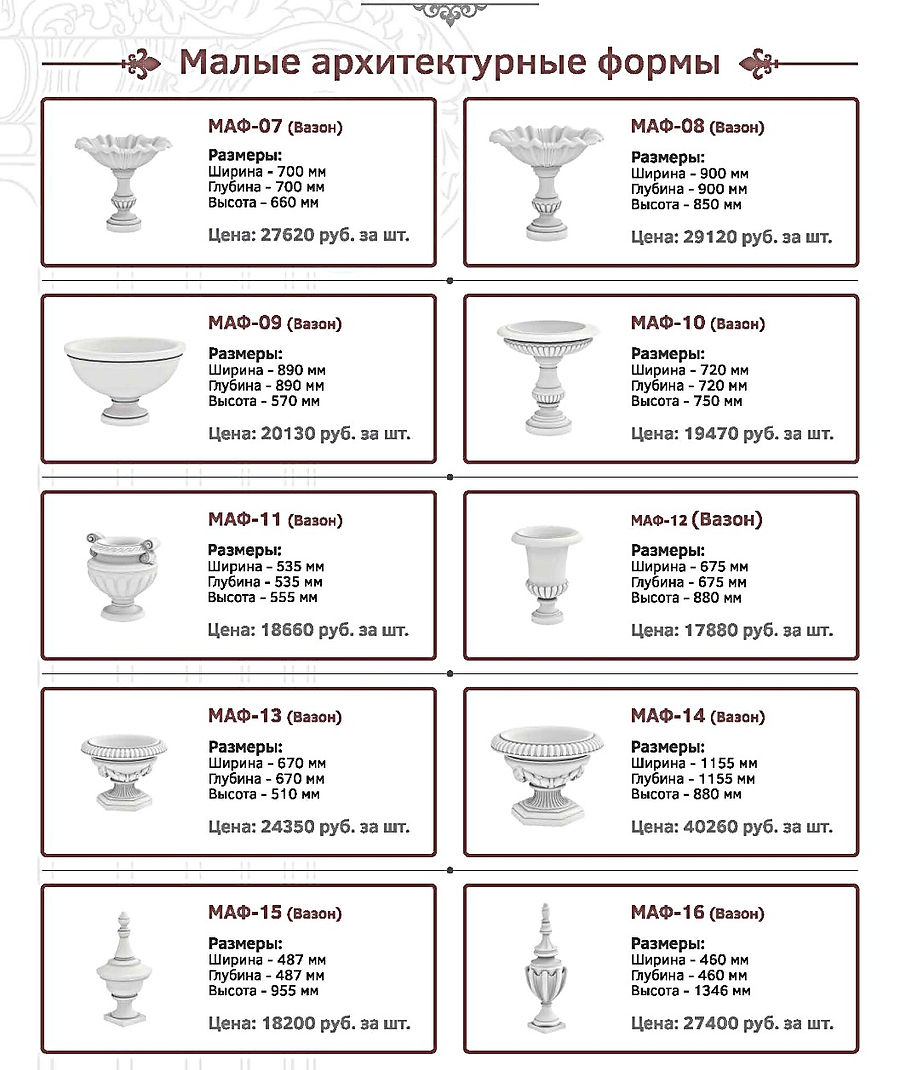 Малые архитектурные формы

МАФ-07 (Вазон)
Размеры:
Ширина - 700 мм
Глубина - 700 мм
Высота - 660 мм
Цена: 27620 руб. за шт.

МАФ-08 (Вазон)
Размеры:
Ширина - 900 мм
Глубина - 900 мм
Высота - 850 мм
Цена: 29120 руб. за шт.

МАФ-09 (Вазон)
Размеры:
Ширина - 890 мм
Глубина - 890 мм
Высота - 570 мм
Цена: 20130 руб. за шт.

МАФ-10 (Вазон)
Размеры:
Ширина - 720 мм
Глубина - 720 мм
Высота - 750 мм
Цена: 19470 руб. за шт.

МАФ-11 (Вазон)
Размеры:
Ширина - 535 мм
Глубина - 535 мм
Высота - 555 мм
Цена: 18660 руб. за шт.

МАФ-12 (Вазон)
Размеры:
Ширина - 675 мм
Глубина - 675 мм
Высота - 880 мм
Цена: 17880 руб. за шт.

МАФ-13 (Вазон)
Размеры:
Ширина - 670 мм
Глубина - 670 мм
Высота - 510 мм
Цена: 24350 руб. за шт.

МАФ-14 (Вазон)
Размеры:
Ширина - 1155 мм
Глубина - 1155 мм
Высота - 880 мм
Цена: 40260 руб. за шт.

МАФ-15 (Вазон)
Размеры:
Ширина - 487 мм
Глубина - 487 мм
Высота - 955 мм
Цена: 18200 руб. за шт.

МАФ-16 (Вазон)
Размеры:
Ширина - 460 мм
Глубина - 460 мм
Высота - 1346 мм
Цена: 27400 руб. за шт.